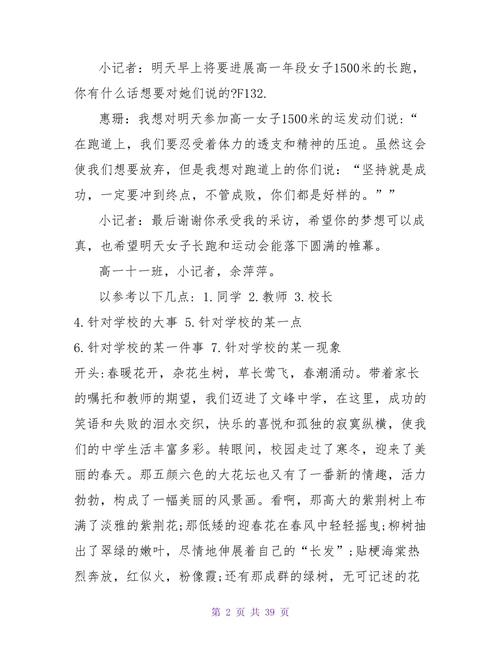 小记者：明天早上将要进展高一年段女子1500米的长跑，你有什么话想要对她们说的?F132.

惠珊：我想对明天参加高一女子1500米的运发动们说：“在跑道上，我们要忍受着体力的透支和精神的压迫。虽然这会使我们想要放弃，但是我想对跑道上的你们说：“坚持就是成功，一定要冲到终点，不管成败，你们都是好样的。””

小记者：最后谢谢你承受我的采访，希望你的梦想可以成真，也希望明天女子长跑和运动会能落下圆满的帷幕。

高一十一班，小记者，余萍萍。

以参考以下几点：1.同学 2.教师 3.校长
4.针对学校的大事 5.针对学校的某一点
6.针对学校的某一件事 7.针对学校的某一现象
开头:春暖花开，杂花生树，草长莺飞，春潮涌动。带着家长的嘱托和教师的期望，我们迈进了文峰中学，在这里，成功的笑语和失败的泪水交织，快乐的喜悦和孤独的寂寞纵横，使我们的中学生活丰富多彩。转眼间，校园走过了寒冬，迎来了美丽的春天。那五颜六色的大花坛也又有了一番新的情趣，活力勃勃，构成了一幅美丽的风景画。看啊，那高大的紫荆树上布满了淡雅的紫荆花;那低矮的迎春花在春风中轻轻摇曳;柳树抽出了翠绿的嫩叶，尽情地伸展着自己的“长发”;贴梗海棠热烈奔放，红似火，粉像霞;还有那成群的绿树，无可记述的花

第 2 页 共 39 页